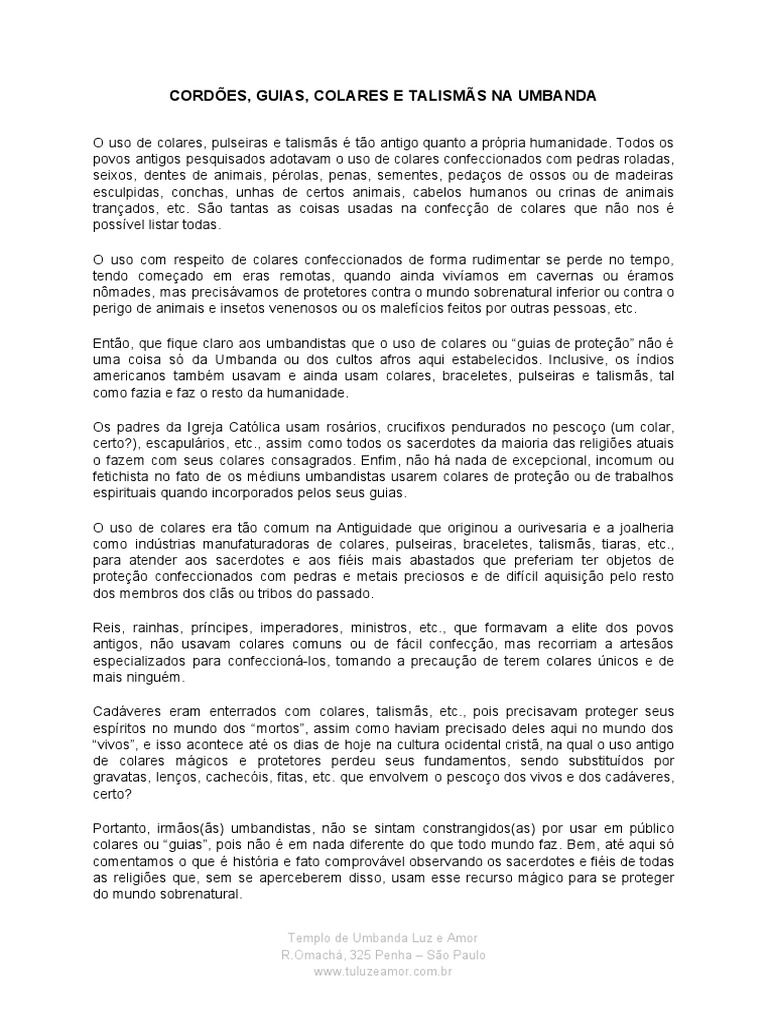 CORDÕES, GUIAS, COLARES E TALISMÃS NA UMBANDA

O uso de colares, pulseiras e talismãs é tão antigo quanto a própria humanidade. Todos os povos antigos pesquisados adotavam o uso de colares confeccionados com pedras roladas, seixos, dentes de animais, pérolas, penas, sementes, pedaços de ossos ou de madeiras esculpidas, conchas, unhas de certos animais, cabelos humanos ou crinas de animais trançados, etc. São tantas as coisas usadas na confecção de colares que não nos é possível listar todas.

O uso com respeito de colares confeccionados de forma rudimentar se perde no tempo, tendo começado em eras remotas, quando ainda vivíamos em cavernas ou éramos nômades, mas precisávamos de protetores contra o mundo sobrenatural inferior ou contra o perigo de animais e insetos venenosos ou os malefícios feitos por outras pessoas, etc.

Então, que fique claro aos umbandistas que o uso de colares ou "guias de proteção" não é uma coisa só da Umbanda ou dos cultos afros aqui estabelecidos. Inclusive, os índios americanos também usavam e ainda usam colares, braceletes, pulseiras e talismãs, tal como fazia e faz o resto da humanidade.

Os padres da Igreja Católica usam rosários, crucifixos pendurados no pescoço (um colar, certo?), escapulários, etc., assim como todos os sacerdotes da maioria das religiões atuais o fazem com seus colares consagrados. Enfim, não há nada de excepcional, incomum ou fetichista no fato de os médiuns umbandistas usarem colares de proteção ou de trabalhos espirituais quando incorporados pelos seus guias.

O uso de colares era tão comum na Antiguidade que originou a ourivesaria e a joalheria como indústrias manufaturadoras de colares, pulseiras, braceletes, talismãs, tiaras, etc., para atender aos sacerdotes e aos fiéis mais abastados que preferiam ter objetos de proteção confeccionados com pedras e metais preciosos e de difícil aquisição pelo resto dos membros dos clãs ou tribos do passado.

Reis, rainhas, príncipes, imperadores, ministros, etc., que formavam a elite dos povos antigos, não usavam colares comuns ou de fácil confecção, mas recorriam a artesãos especializados para confeccioná-los, tomando a precaução de terem colares únicos e de mais ninguém.

Cadáveres eram enterrados com colares, talismãs, etc., pois precisavam proteger seus espíritos no mundo dos "mortos", assim como haviam precisado deles aqui no mundo dos "vivos", e isso acontece até os dias de hoje na cultura ocidental cristã, na qual o uso antigo de colares mágicos e protetores perdeu seus fundamentos, sendo substituídos por gravatas, lenços, cachecóis, fitas, etc. que envolvem o pescoço dos vivos e dos cadáveres, certo?

Portanto, irmãos(ãs) umbandistas, não se sintam constrangidos(as) por usar em público colares ou "guias", pois não é em nada diferente do que todo mundo faz. Bem, até aqui só comentamos o que é história e fato comprovável observando os sacerdotes e fiéis de todas as religiões que, sem se aperceberem disso, usam esse recurso mágico para se proteger do mundo sobrenatural.

Templo de Umbanda Luz e Amor
R.Omachá, 325 Penha – São Paulo
www.tuluzeamor.com.br